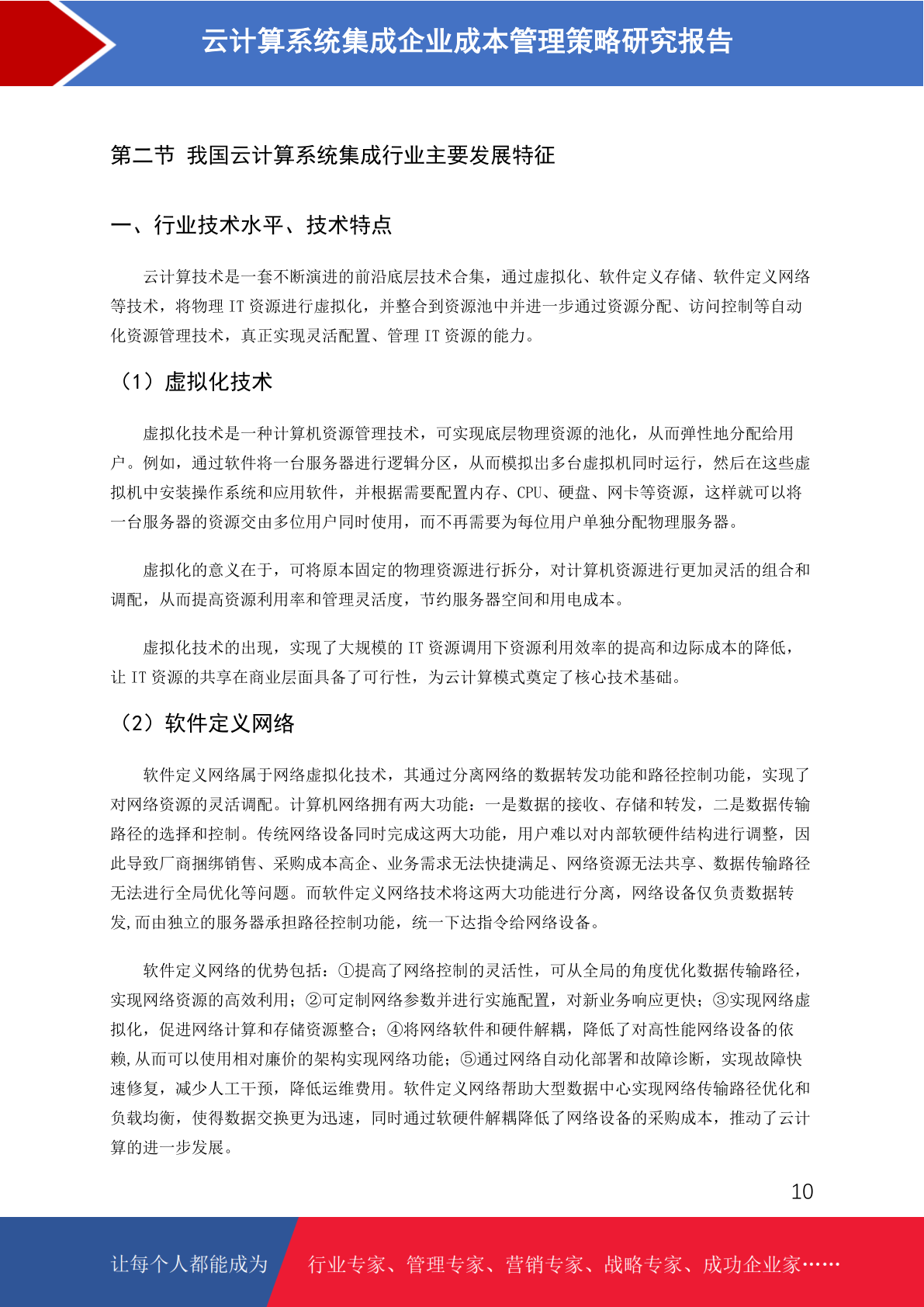 云计算系统集成企业成本管理策略研究报告

第二节 我国云计算系统集成行业主要发展特征

一、行业技术水平、技术特点

云计算技术是一套不断演进的前沿底层技术合集，通过虚拟化、软件定义存储、软件定义网络等技术，将物理 IT 资源进行虚拟化，并整合到资源池中并进一步通过资源分配、访问控制等自动化资源管理技术，真正实现灵活配置、管理 IT 资源的能力。

（1）虚拟化技术

虚拟化技术是一种计算机资源管理技术，可实现底层物理资源的池化，从而弹性地分配给用户。例如，通过软件将一台服务器进行逻辑分区，从而模拟出多台虚拟机同时运行，然后在这些虚拟机中安装操作系统和应用软件，并根据需要配置内存、CPU、硬盘、网卡等资源，这样就可以将一台服务器的资源交由多位用户同时使用，而不再需要为每位用户单独分配物理服务器。

虚拟化的意义在于，可将原本固定的物理资源进行拆分，对计算机资源进行更加灵活的组合和调配，从而提高资源利用率和管理灵活度，节约服务器空间和用电成本。

虚拟化技术的出现，实现了大规模的 IT 资源调用下资源利用效率的提高和边际成本的降低，让 IT 资源的共享在商业层面具备了可行性，为云计算模式奠定了核心技术基础。

（2）软件定义网络

软件定义网络属于网络虚拟化技术，其通过分离网络的数据转发功能和路径控制功能，实现了对网络资源的灵活调配。计算机网络拥有两大功能：一是数据的接收、存储和转发，二是数据传输路径的选择和控制。传统网络设备同时完成这两大功能，用户难以对内部软硬件结构进行调整，因此导致厂商捆绑销售、采购成本高企、业务需求无法快捷满足、网络资源无法共享、数据传输路径无法进行全局优化等问题。而软件定义网络技术将这两大功能进行分离，网络设备仅负责数据转发,而由独立的服务器承担路径控制功能，统一下达指令给网络设备。

软件定义网络的优势包括：①提高了网络控制的灵活性，可从全局的角度优化数据传输路径，实现网络资源的高效利用；②可定制网络参数并进行实施配置，对新业务响应更快；③实现网络虚拟化，促进网络计算和存储资源整合；④将网络软件和硬件解耦，降低了对高性能网络设备的依赖,从而可以使用相对廉价的架构实现网络功能；⑤通过网络自动化部署和故障诊断，实现故障快速修复，减少人工干预，降低运维费用。软件定义网络帮助大型数据中心实现网络传输路径优化和负载均衡，使得数据交换更为迅速，同时通过软硬件解耦降低了网络设备的采购成本，推动了云计算的进一步发展。

10

让每个人都能成为 行业专家、管理专家、营销专家、战略专家、成功企业家……